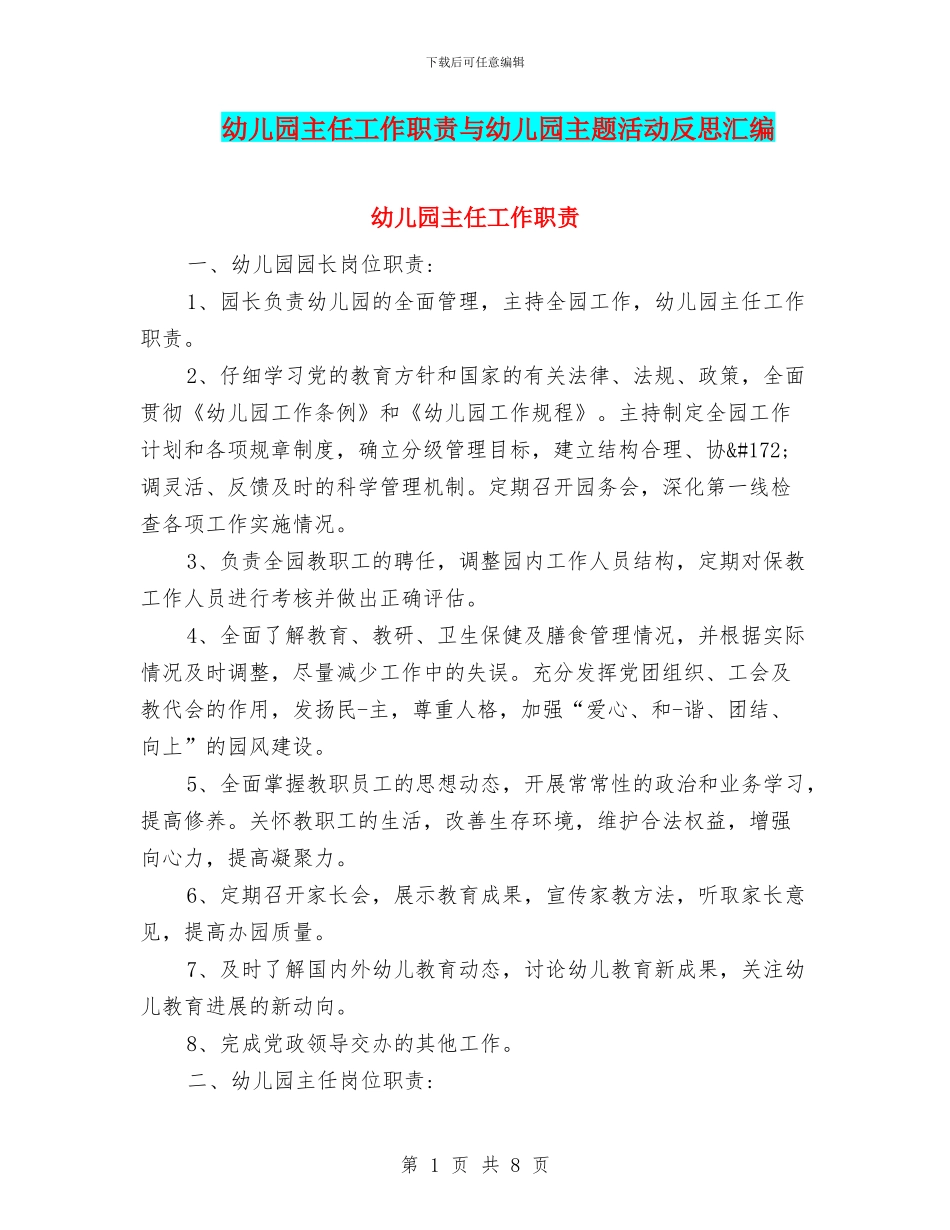 下载后可任意编辑

幼儿园主任工作职责与幼儿园主题活动反思汇编

幼儿园主任工作职责

一、幼儿园园长岗位职责：

1、园长负责幼儿园的全面管理，主持全园工作，幼儿园主任工作职责。

2、仔细学习党的教育方针和国家的有关法律、法规、政策，全面贯彻《幼儿园工作条例》和《幼儿园工作规程》。主持制定全园工作计划和各项规章制度，确立分级管理目标，建立结构合理、协&#172;调灵活、反馈及时的科学管理机制。定期召开园务会，深化第一线检查各项工作实施情况。

3、负责全园教职工的聘任，调整园内工作人员结构，定期对保教工作人员进行考核并做出正确评估。

4、全面了解教育、教研、卫生保健及膳食管理情况，并根据实际情况及时调整，尽量减少工作中的失误。充分发挥党团组织、工会及教代会的作用，发扬民-主，尊重人格，加强“爱心、和-谐、团结、向上”的园风建设。

5、全面掌握教职员工的思想动态，开展常常性的政治和业务学习，提高修养。关怀教职工的生活，改善生存环境，维护合法权益，增强向心力，提高凝聚力。

6、定期召开家长会，展示教育成果，宣传家教方法，听取家长意见，提高办园质量。

7、及时了解国内外幼儿教育动态，讨论幼儿教育新成果，关注幼儿教育进展的新动向。

8、完成党政领导交办的其他工作。

二、幼儿园主任岗位职责：

第 1 页 共 8 页